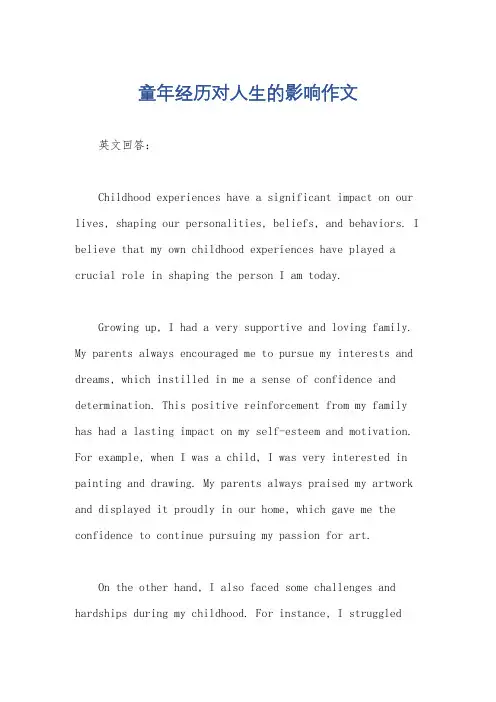 童年经历对人生的影响作文

英文回答：

Childhood experiences have a significant impact on our lives, shaping our personalities, beliefs, and behaviors. I believe that my own childhood experiences have played a crucial role in shaping the person I am today.

Growing up, I had a very supportive and loving family. My parents always encouraged me to pursue my interests and dreams, which instilled in me a sense of confidence and determination. This positive reinforcement from my family has had a lasting impact on my self-esteem and motivation. For example, when I was a child, I was very interested in painting and drawing. My parents always praised my artwork and displayed it proudly in our home, which gave me the confidence to continue pursuing my passion for art.

On the other hand, I also faced some challenges and hardships during my childhood. For instance, I struggled